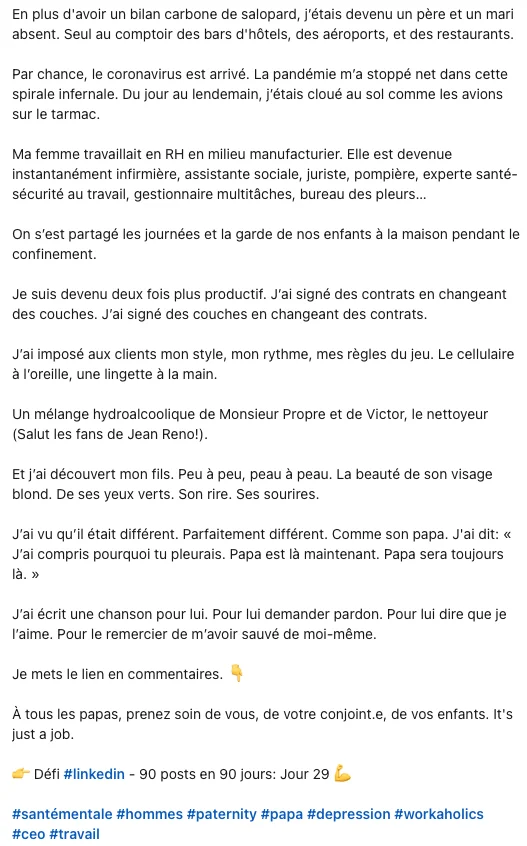 En plus d'avoir un bilan carbone de salopard, j'étais devenu un père et un mari absent. Seul au comptoir des bars d'hôtels, des aéroports, et des restaurants.

Par chance, le coronavirus est arrivé. La pandémie m'a stoppé net dans cette spirale infernale. Du jour au lendemain, j'étais cloué au sol comme les avions sur le tarmac.

Ma femme travaillait en RH en milieu manufacturier. Elle est devenue instantanément infirmière, assistante sociale, juriste, pompière, experte santé-sécurité au travail, gestionnaire multitâches, bureau des pleurs...

On s'est partagé les journées et la garde de nos enfants à la maison pendant le confinement.

Je suis devenu deux fois plus productif. J'ai signé des contrats en changeant des couches. J'ai signé des couches en changeant des contrats.

J'ai imposé aux clients mon style, mon rythme, mes règles du jeu. Le cellulaire à l'oreille, une lingette à la main.

Un mélange hydroalcoolique de Monsieur Propre et de Victor, le nettoyeur (Salut les fans de Jean Reno!).

Et j'ai découvert mon fils. Peu à peu, peau à peau. La beauté de son visage blond. De ses yeux verts. Son rire. Ses sourires.

J'ai vu qu'il était différent. Parfaitement différent. Comme son papa. J'ai dit: « J'ai compris pourquoi tu pleurais. Papa est là maintenant. Papa sera toujours là. »

J'ai écrit une chanson pour lui. Pour lui demander pardon. Pour lui dire que je l'aime. Pour le remercier de m'avoir sauvé de moi-même.

Je mets le lien en commentaires. 👇

À tous les papas, prenez soin de vous, de votre conjoint.e, de vos enfants. It's just a job.

👉 Défi #linkedin - 90 posts en 90 jours: Jour 29 💪

#santémentale #hommes #paternity #papa #depression #workaholics #ceo #travail